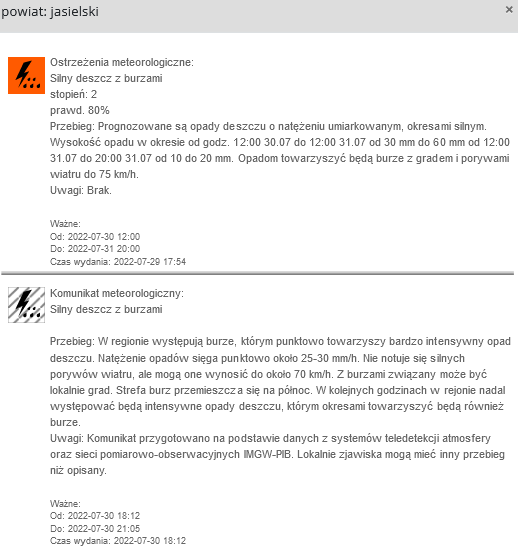 powiat: jasielski ×

Ostrzeżenia meteorologiczne:
Silny deszcz z burzami
stopień: 2
prawd. 80%
Przebieg: Prognozowane są opady deszczu o natężeniu umiarkowanym, okresami silnym. Wysokość opadu w okresie od godz. 12:00 30.07 do 12:00 31.07 od 30 mm do 60 mm od 12:00 31.07 do 20:00 31.07 od 10 do 20 mm. Opadom towarzyszyć będą burze z gradem i porywami wiatru do 75 km/h.
Uwagi: Brak.

Ważne:
Od: 2022-07-30 12:00
Do: 2022-07-31 20:00
Czas wydania: 2022-07-29 17:54

Komunikat meteorologiczny:
Silny deszcz z burzami

Przebieg: W regionie występują burze, którym punktowo towarzyszy bardzo intensywny opad deszczu. Natężenie opadów sięga punktowo około 25-30 mm/h. Nie notuje się silnych porywów wiatru, ale mogą one wynosić do około 70 km/h. Z burzami związany może być lokalnie grad. Strefa burz przemieszcza się na północ. W kolejnych godzinach w rejonie nadal występować będą intensywne opady deszczu, którym okresami towarzyszyć będą również burze.
Uwagi: Komunikat przygotowano na podstawie danych z systemów teledetekcji atmosfery oraz sieci pomiarowo-obserwacyjnych IMGW-PIB. Lokalnie zjawiska mogą mieć inny przebieg niż opisany.

Ważne:
Od: 2022-07-30 18:12
Do: 2022-07-30 21:05
Czas wydania: 2022-07-30 18:12